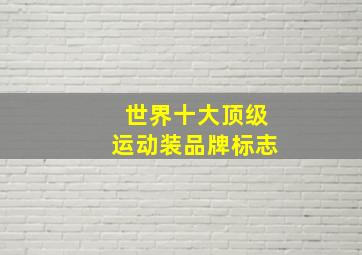 世界十大顶级
运动装品牌标志